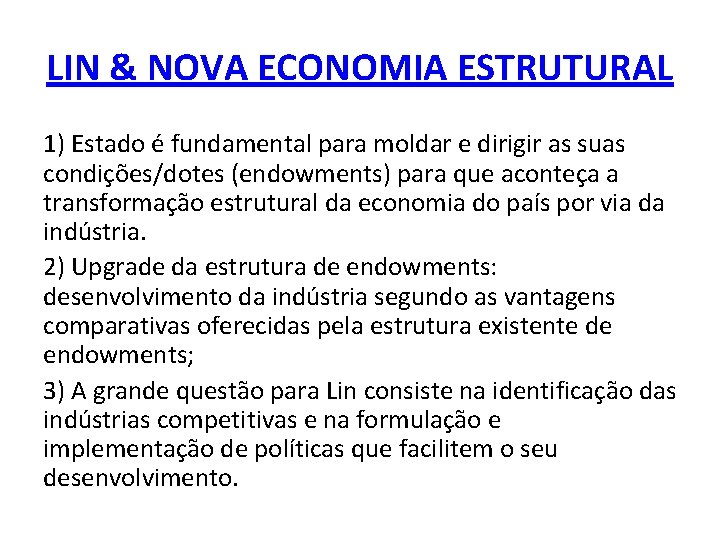 LIN & NOVA ECONOMIA ESTRUTURAL

1) Estado é fundamental para moldar e dirigir as suas condições/dotes (endowments) para que aconteça a transformação estrutural da economia do país por via da indústria.

2) Upgrade da estrutura de endowments: desenvolvimento da indústria segundo as vantagens comparativas oferecidas pela estrutura existente de endowments;

3) A grande questão para Lin consiste na identificação das indústrias competitivas e na formulação e implementação de políticas que facilitem o seu desenvolvimento.